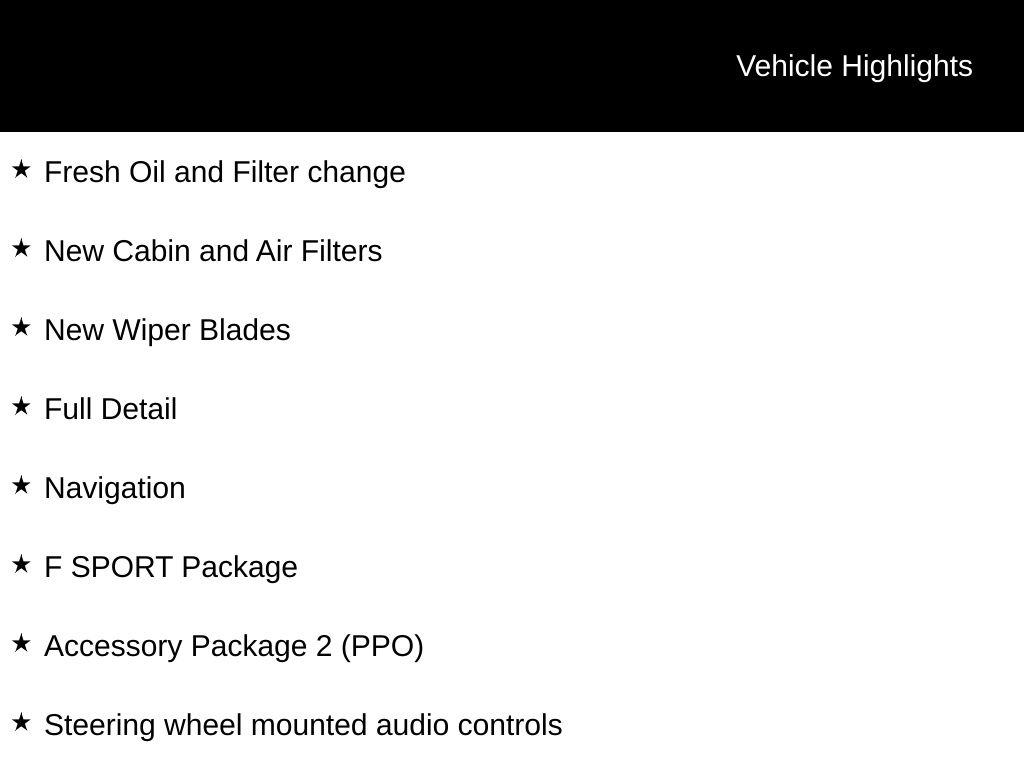 Vehicle Highlights

★ Fresh Oil and Filter change

★ New Cabin and Air Filters

★ New Wiper Blades

★ Full Detail

★ Navigation

★ F SPORT Package

★ Accessory Package 2 (PPO)

★ Steering wheel mounted audio controls